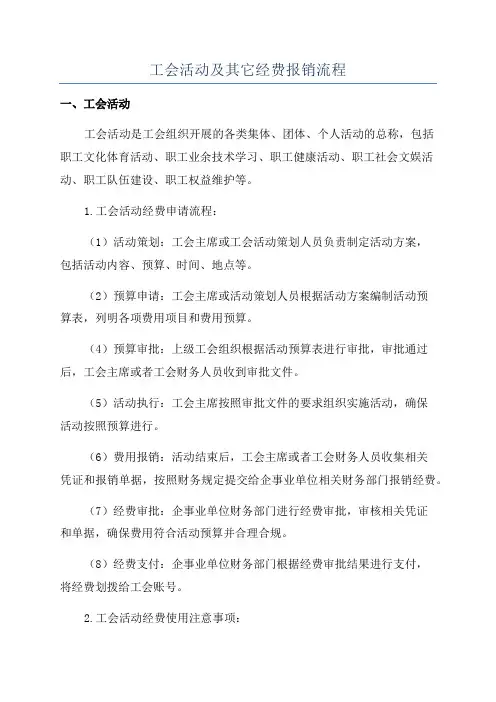 工会活动及其它经费报销流程

一、工会活动

工会活动是工会组织开展的各类集体、团体、个人活动的总称，包括职工文化体育活动、职工业余技术学习、职工健康活动、职工社会文娱活动、职工队伍建设、职工权益维护等。

1.工会活动经费申请流程：

（1）活动策划：工会主席或工会活动策划人员负责制定活动方案，包括活动内容、预算、时间、地点等。

（2）预算申请：工会主席或活动策划人员根据活动方案编制活动预算表，列明各项费用项目和费用预算。

（4）预算审批：上级工会组织根据活动预算表进行审批，审批通过后，工会主席或者工会财务人员收到审批文件。

（5）活动执行：工会主席按照审批文件的要求组织实施活动，确保活动按照预算进行。

（6）费用报销：活动结束后，工会主席或者工会财务人员收集相关凭证和报销单据，按照财务规定提交给企事业单位相关财务部门报销经费。

（7）经费审批：企事业单位财务部门进行经费审批，审核相关凭证和单据，确保费用符合活动预算并合理合规。

（8）经费支付：企事业单位财务部门根据经费审批结果进行支付，将经费划拨给工会账号。

2.工会活动经费使用注意事项：